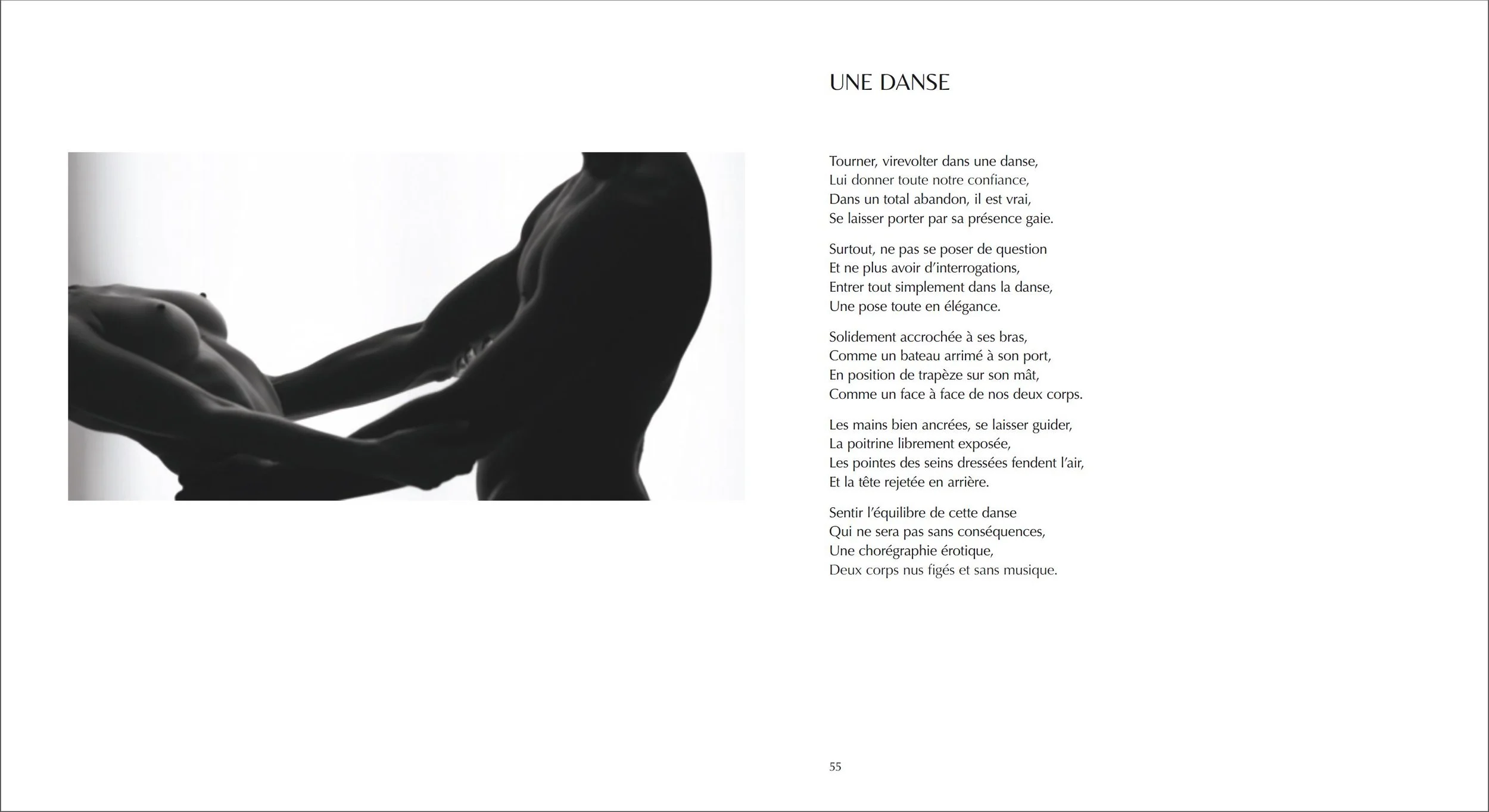 UNE DANSE

Tourner, virevolter dans une danse,
Lui donner toute notre confiance,
Dans un total abandon, il est vrai,
Se laisser porter par sa présence gaie.

Surtout, ne pas se poser de question
Et ne plus avoir d'interrogations,
Entrer tout simplement dans la danse,
Une pose toute en élégance.

Solidement accrochée à ses bras,
Comme un bateau arrimé à son port,
En position de trapèze sur son mât,
Comme un face à face de nos deux corps.

Les mains bien ancrées, se laisser guider,
La poitrine librement exposée,
Les pointes des seins dressées fendent l'air,
Et la tête rejetée en arrière.

Sentir l'équilibre de cette danse
Qui ne sera pas sans conséquences,
Une chorégraphie érotique,
Deux corps nus figés et sans musique.

55